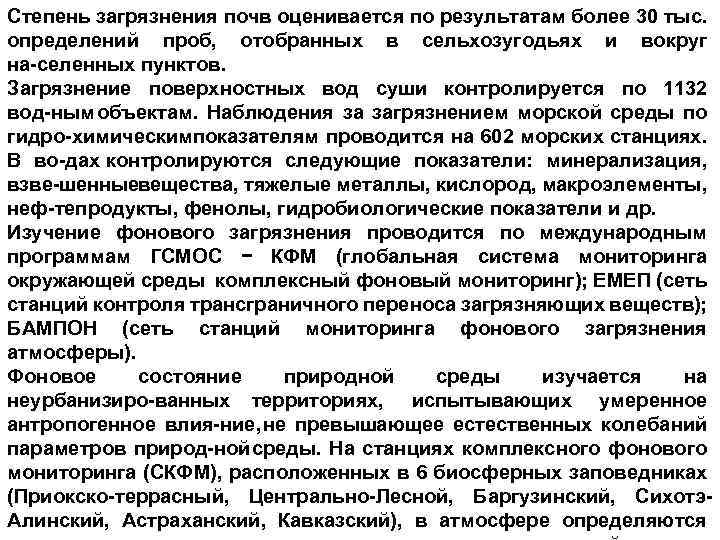 Степень загрязнения почв оценивается по результатам более 30 тыс. определений проб, отобранных в сельхозугодьях и вокруг на-селенных пунктов.
Загрязнение поверхностных вод суши контролируется по 1132 вод-ным объектам. Наблюдения за загрязнением морской среды по гидро-химическимпоказателям проводится на 602 морских станциях. В во-дах контролируются следующие показатели: минерализация, взве-шенныевещества, тяжелые металлы, кислород, макроэлементы, неф-тепродукты, фенолы, гидробиологические показатели и др.
Изучение фонового загрязнения проводится по международным программам ГСМОС − КФМ (глобальная система мониторинга окружающей среды комплексный фоновый мониторинг); ЕМЕП (сеть станций контроля трансграничного переноса загрязняющих веществ); БАМПОН (сеть станций мониторинга фонового загрязнения атмосферы).
Фоновое состояние природной среды изучается на неурбанизиро-ванных территориях, испытывающих умеренное антропогенное влия-ние,не превышающее естественных колебаний параметров природ-нойсреды. На станциях комплексного фонового мониторинга (СКФМ), расположенных в 6 биосферных заповедниках (Приокско-террасный, Центрально-Лесной, Баргузинский, Сихотэ-Алинский, Астраханский, Кавказский), в атмосфере определяются